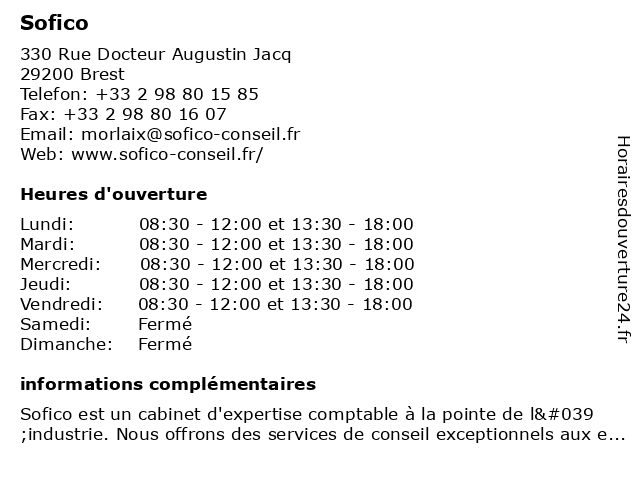 Sofico

330 Rue Docteur Augustin Jacq
29200 Brest
Telefon: +33 2 98 80 15 85
Fax: +33 2 98 80 16 07
Email: morlaix@sofico-conseil.fr
Web: www.sofico-conseil.fr/

Heures d'ouverture

| | |
|---|---|
| Lundi: | 08:30 - 12:00 et 13:30 - 18:00 |
| Mardi: | 08:30 - 12:00 et 13:30 - 18:00 |
| Mercredi: | 08:30 - 12:00 et 13:30 - 18:00 |
| Jeudi: | 08:30 - 12:00 et 13:30 - 18:00 |
| Vendredi: | 08:30 - 12:00 et 13:30 - 18:00 |
| Samedi: | Fermé |
| Dimanche: | Fermé |

informations complémentaires

Sofico est un cabinet d'expertise comptable à la pointe de l&#039 ;industrie. Nous offrons des services de conseil exceptionnels aux e...

Horairesdouverture24.fr